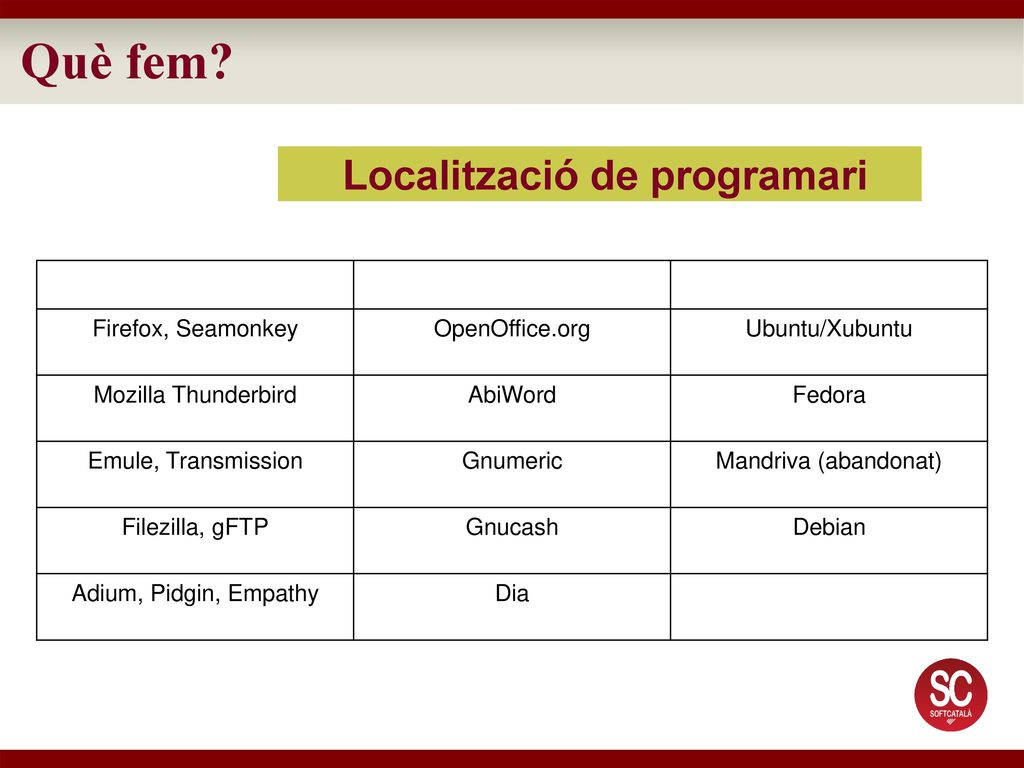 Què fem?

Localització de programari

| | | |
|---|---|---|
| Firefox, Seamonkey | OpenOffice.org | Ubuntu/Xubuntu |
| Mozilla Thunderbird | AbiWord | Fedora |
| Emule, Transmission | Gnumeric | Mandriva (abandonat) |
| Filezilla, gFTP | Gnucash | Debian |
| Adium, Pidgin, Empathy | Dia | |

SC
SOFTCATALÀ